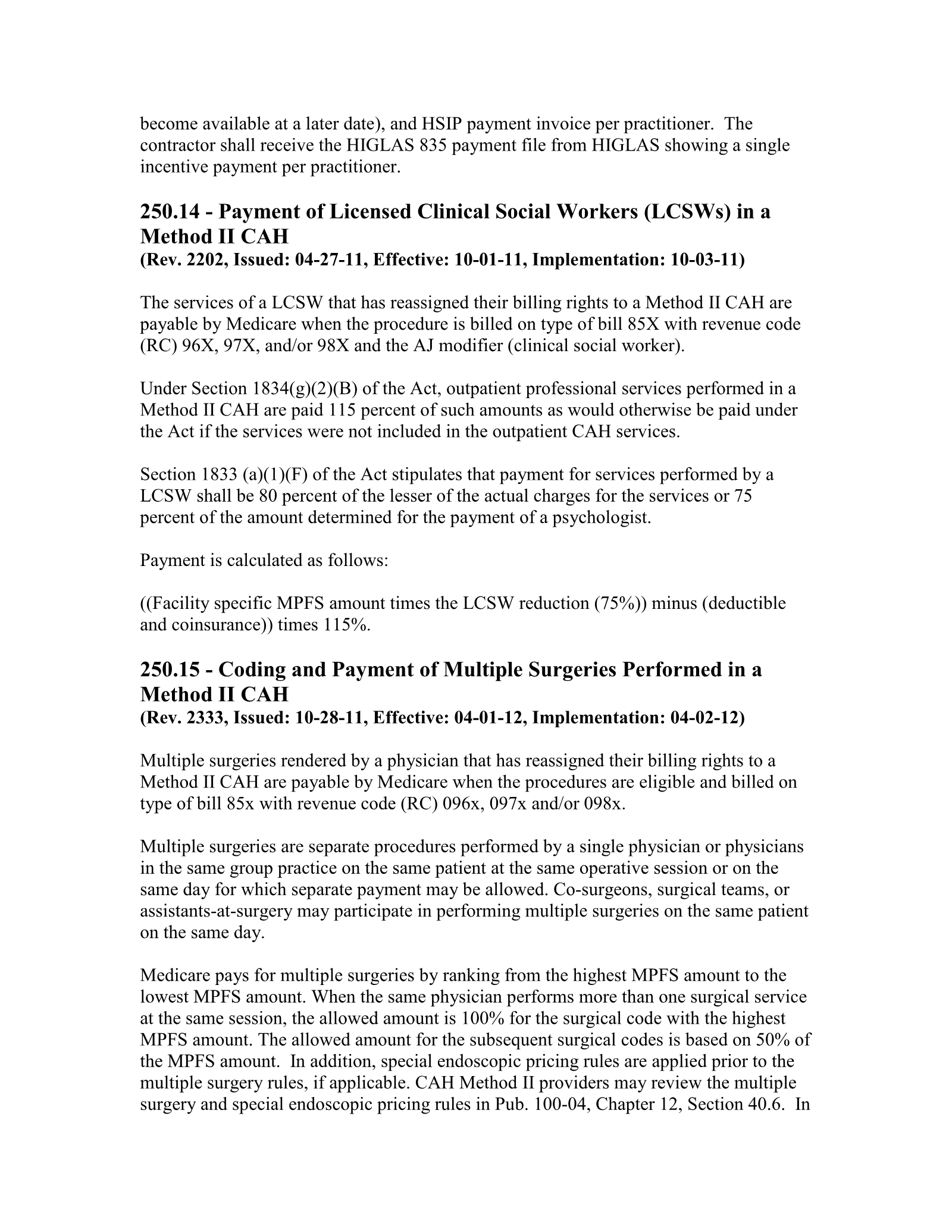 become available at a later date), and HSIP payment invoice per practitioner. The contractor shall receive the HIGLAS 835 payment file from HIGLAS showing a single incentive payment per practitioner.

250.14 - Payment of Licensed Clinical Social Workers (LCSWs) in a Method II CAH
(Rev. 2202, Issued: 04-27-11, Effective: 10-01-11, Implementation: 10-03-11)

The services of a LCSW that has reassigned their billing rights to a Method II CAH are payable by Medicare when the procedure is billed on type of bill 85X with revenue code (RC) 96X, 97X, and/or 98X and the AJ modifier (clinical social worker).

Under Section 1834(g)(2)(B) of the Act, outpatient professional services performed in a Method II CAH are paid 115 percent of such amounts as would otherwise be paid under the Act if the services were not included in the outpatient CAH services.

Section 1833 (a)(1)(F) of the Act stipulates that payment for services performed by a LCSW shall be 80 percent of the lesser of the actual charges for the services or 75 percent of the amount determined for the payment of a psychologist.

Payment is calculated as follows:

((Facility specific MPFS amount times the LCSW reduction (75%)) minus (deductible and coinsurance)) times 115%.

250.15 - Coding and Payment of Multiple Surgeries Performed in a Method II CAH
(Rev. 2333, Issued: 10-28-11, Effective: 04-01-12, Implementation: 04-02-12)

Multiple surgeries rendered by a physician that has reassigned their billing rights to a Method II CAH are payable by Medicare when the procedures are eligible and billed on type of bill 85x with revenue code (RC) 096x, 097x and/or 098x.

Multiple surgeries are separate procedures performed by a single physician or physicians in the same group practice on the same patient at the same operative session or on the same day for which separate payment may be allowed. Co-surgeons, surgical teams, or assistants-at-surgery may participate in performing multiple surgeries on the same patient on the same day.

Medicare pays for multiple surgeries by ranking from the highest MPFS amount to the lowest MPFS amount. When the same physician performs more than one surgical service at the same session, the allowed amount is 100% for the surgical code with the highest MPFS amount. The allowed amount for the subsequent surgical codes is based on 50% of the MPFS amount. In addition, special endoscopic pricing rules are applied prior to the multiple surgery rules, if applicable. CAH Method II providers may review the multiple surgery and special endoscopic pricing rules in Pub. 100-04, Chapter 12, Section 40.6. In